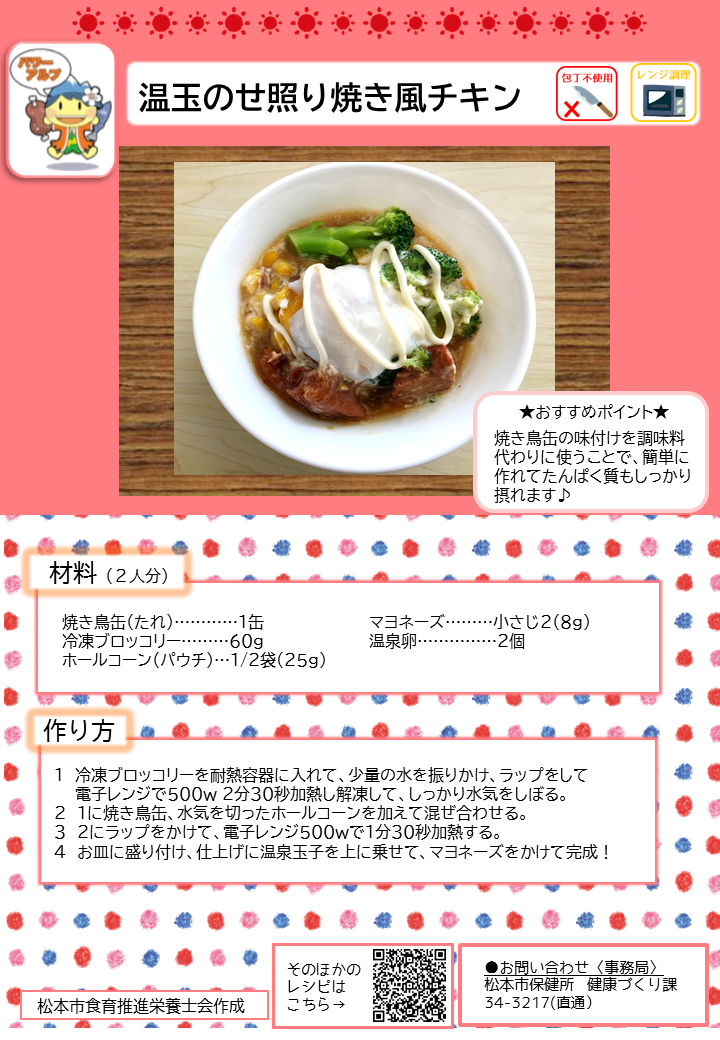 パワーアルプ

温玉のせ照り焼き風チキン

包丁不使用

レンジ調理

★おすすめポイント★
焼き鳥缶の味付けを調味料代わりに使うことで、簡単に作れてたんぱく質もしっかり摂れます♪

材料（２人分）

焼き鳥缶(たれ)…………1缶
冷凍ブロッコリー………60g
ホールコーン(パウチ)…1/2袋(25g)
マヨネーズ………小さじ2(8g)
温泉卵……………2個

作り方

1 冷凍ブロッコリーを耐熱容器に入れて、少量の水を振りかけ、ラップをして電子レンジで500w 2分30秒加熱し解凍して、しっかり水気をしぼる。
2 1に焼き鳥缶、水気を切ったホールコーンを加えて混ぜ合わせる。
3 2にラップをかけて、電子レンジ500wで1分30秒加熱する。
4 お皿に盛り付け、仕上げに温泉玉子を上に乗せて、マヨネーズをかけて完成！

松本市食育推進栄養士会作成

そのほかのレシピはこちら→

●お問い合わせ〈事務局〉
松本市保健所 健康づくり課
34-3217(直通)